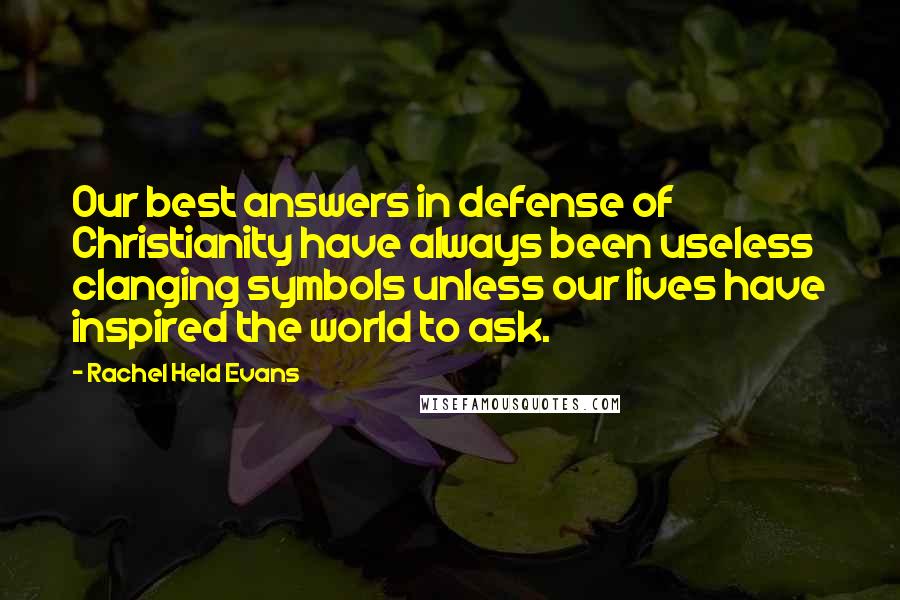 Our best answers in defense of Christianity have always been useless clanging symbols unless our lives have inspired the world to ask.

- Rachel Held Evans

WISEFAMOUSQUOTES.COM